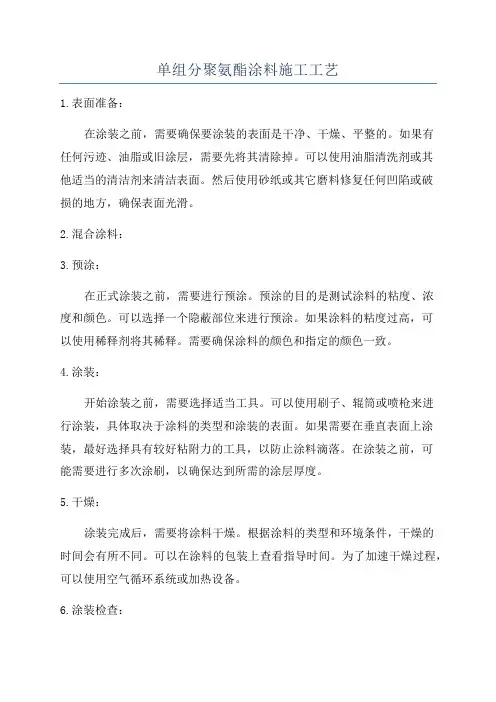 单组分聚氨酯涂料施工工艺

1.表面准备：

在涂装之前，需要确保要涂装的表面是干净、干燥、平整的。如果有任何污迹、油脂或旧涂层，需要先将其清除掉。可以使用油脂清洗剂或其他适当的清洁剂来清洁表面。然后使用砂纸或其它磨料修复任何凹陷或破损的地方，确保表面光滑。

2.混合涂料：

3.预涂：

在正式涂装之前，需要进行预涂。预涂的目的是测试涂料的粘度、浓度和颜色。可以选择一个隐蔽部位来进行预涂。如果涂料的粘度过高，可以使用稀释剂将其稀释。需要确保涂料的颜色和指定的颜色一致。

4.涂装：

开始涂装之前，需要选择适当工具。可以使用刷子、辊筒或喷枪来进行涂装，具体取决于涂料的类型和涂装的表面。如果需要在垂直表面上涂装，最好选择具有较好粘附力的工具，以防止涂料滴落。在涂装之前，可能需要进行多次涂刷，以确保达到所需的涂层厚度。

5.干燥：

涂装完成后，需要将涂料干燥。根据涂料的类型和环境条件，干燥的时间会有所不同。可以在涂料的包装上查看指导时间。为了加速干燥过程，可以使用空气循环系统或加热设备。

6.涂装检查：